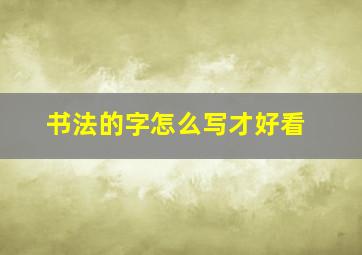 书法的字怎么写才好看